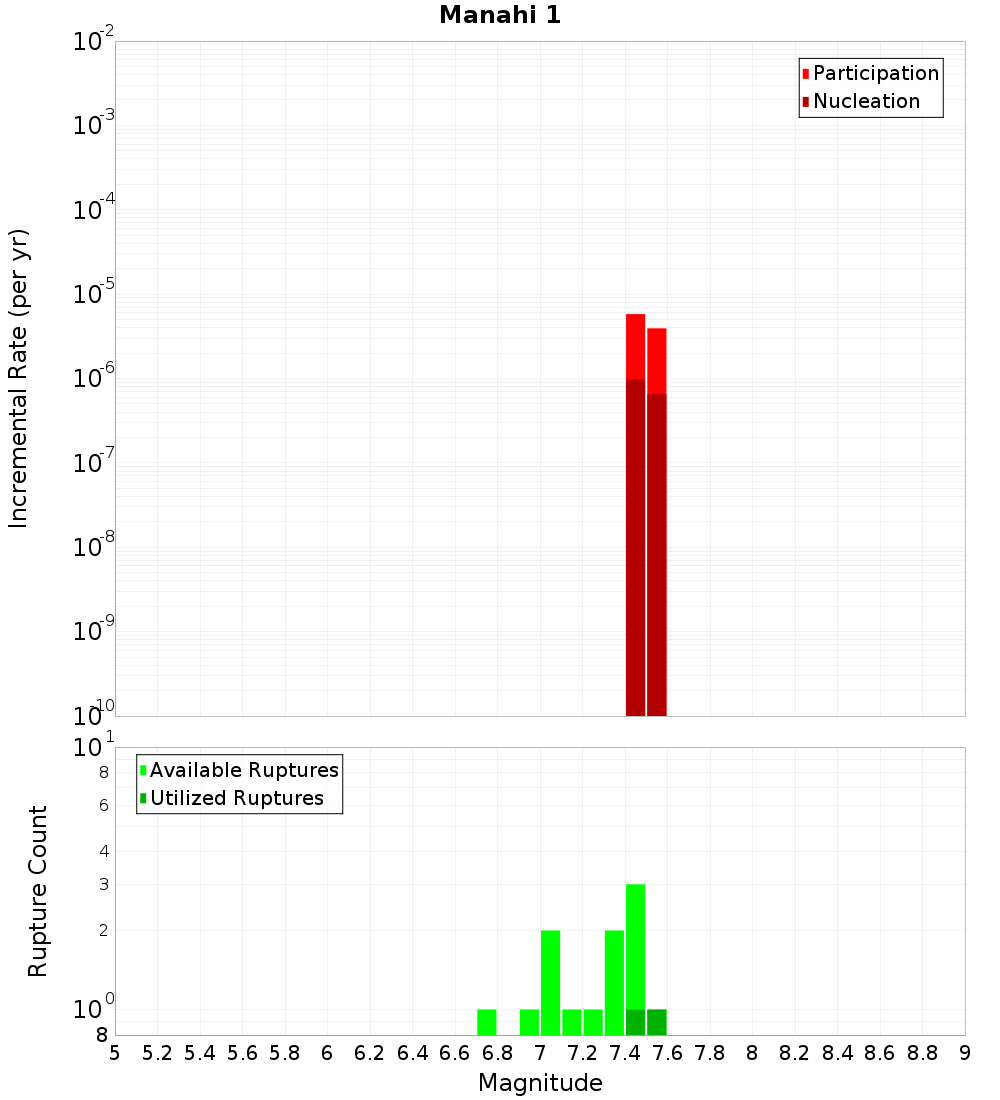 Manahi 1

Participation
Nucleation

Incremental Rate (per yr)

$10^{-2}$
$10^{-3}$
$10^{-4}$
$10^{-5}$
$10^{-6}$
$10^{-7}$
$10^{-8}$
$10^{-9}$
$10^{-10}$

Available Ruptures
Utilized Ruptures

Rupture Count

$10^{1}$
8
6
4
3
2
$10^{0}$
8

5 5.2 5.4 5.6 5.8 6 6.2 6.4 6.6 6.8 7 7.2 7.4 7.6 7.8 8 8.2 8.4 8.6 8.8 9

Magnitude